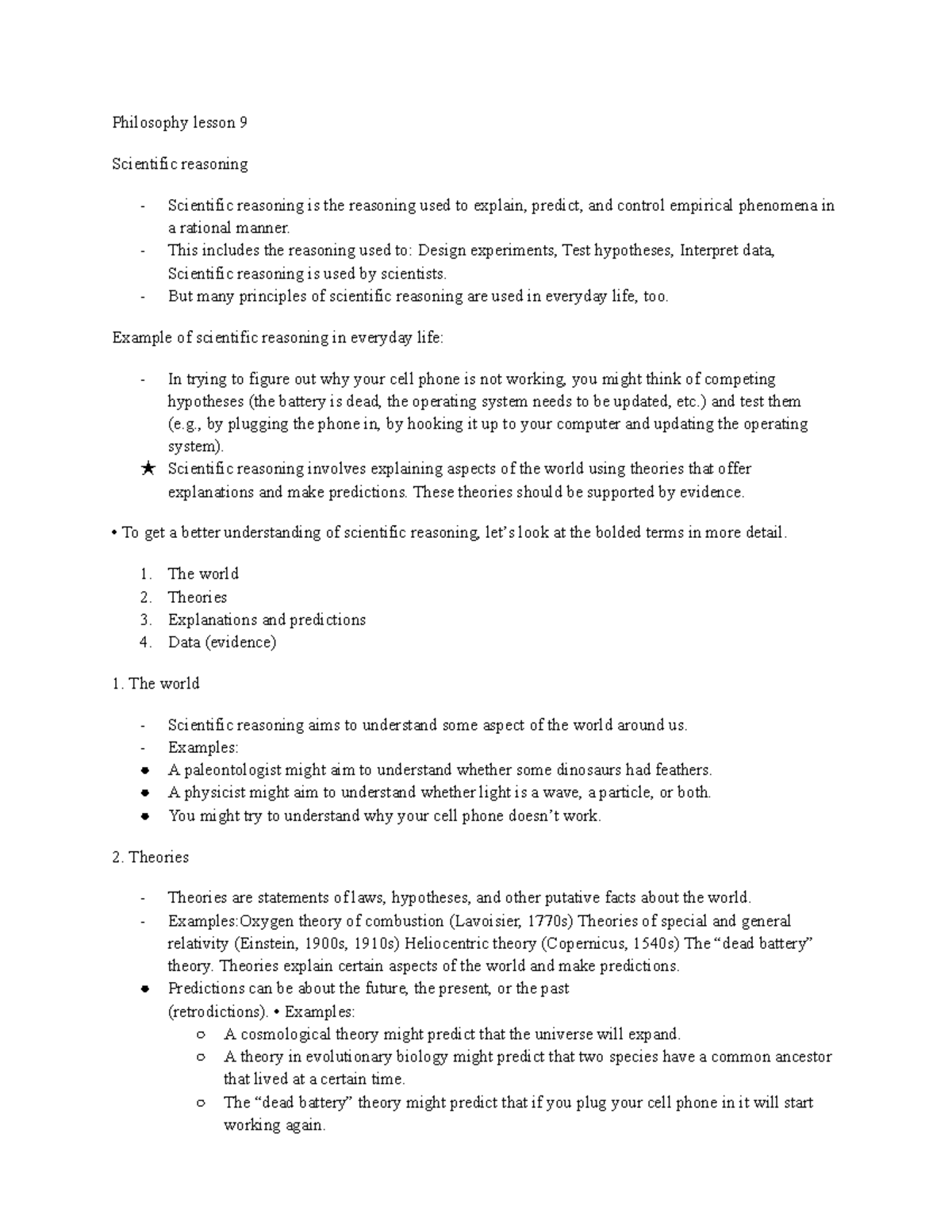 Philosophy lesson 9

Scientific reasoning

- Scientific reasoning is the reasoning used to explain, predict, and control empirical phenomena in a rational manner.
- This includes the reasoning used to: Design experiments, Test hypotheses, Interpret data, Scientific reasoning is used by scientists.
- But many principles of scientific reasoning are used in everyday life, too.

Example of scientific reasoning in everyday life:

- In trying to figure out why your cell phone is not working, you might think of competing hypotheses (the battery is dead, the operating system needs to be updated, etc.) and test them (e.g., by plugging the phone in, by hooking it up to your computer and updating the operating system).
★ Scientific reasoning involves explaining aspects of the world using theories that offer explanations and make predictions. These theories should be supported by evidence.

• To get a better understanding of scientific reasoning, let's look at the bolded terms in more detail.

1. The world
2. Theories
3. Explanations and predictions
4. Data (evidence)

1. The world

- Scientific reasoning aims to understand some aspect of the world around us.
- Examples:
• A paleontologist might aim to understand whether some dinosaurs had feathers.
• A physicist might aim to understand whether light is a wave, a particle, or both.
• You might try to understand why your cell phone doesn't work.

2. Theories

- Theories are statements of laws, hypotheses, and other putative facts about the world.
- Examples:Oxygen theory of combustion (Lavoisier, 1770s) Theories of special and general relativity (Einstein, 1900s, 1910s) Heliocentric theory (Copernicus, 1540s) The "dead battery" theory. Theories explain certain aspects of the world and make predictions.
• Predictions can be about the future, the present, or the past (retrodictions). • Examples:
○ A cosmological theory might predict that the universe will expand.
○ A theory in evolutionary biology might predict that two species have a common ancestor that lived at a certain time.
○ The "dead battery" theory might predict that if you plug your cell phone in it will start working again.